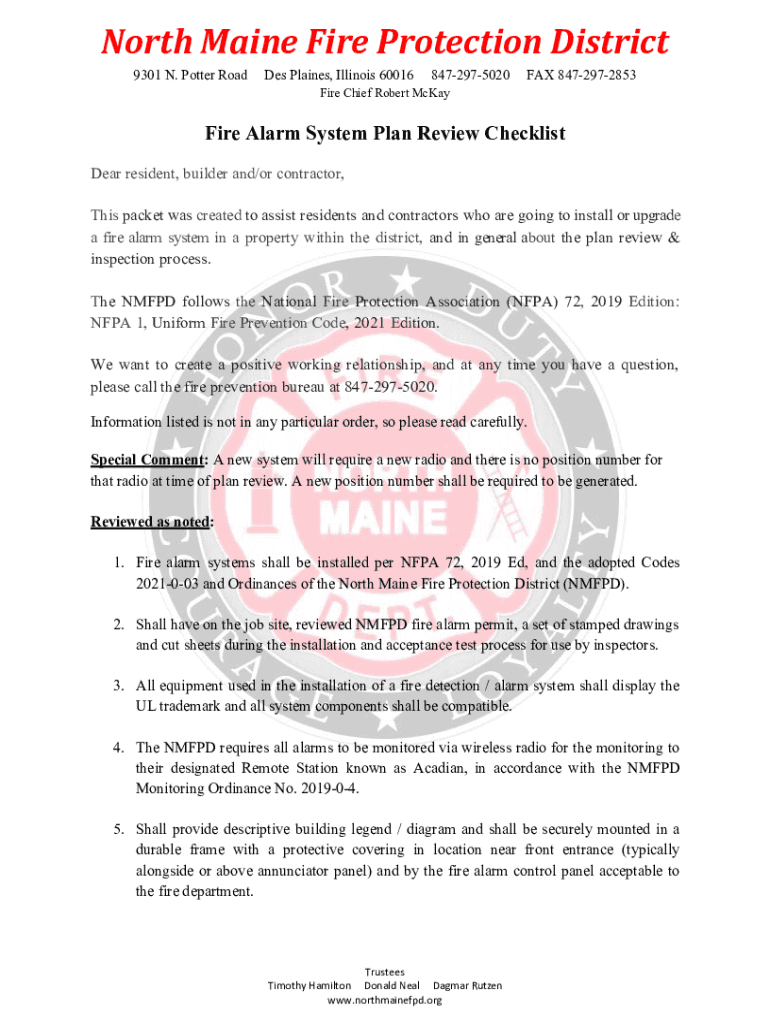 North Maine Fire Protection District

9301 N. Potter Road Des Plaines, Illinois 60016 847-297-5020 FAX 847-297-2853
Fire Chief Robert McKay

Fire Alarm System Plan Review Checklist

Dear resident, builder and/or contractor,

This packet was created to assist residents and contractors who are going to install or upgrade a fire alarm system in a property within the district, and in general about the plan review & inspection process.

The NMFPD follows the National Fire Protection Association (NFPA) 72, 2019 Edition: NFPA 1, Uniform Fire Prevention Code, 2021 Edition.

We want to create a positive working relationship, and at any time you have a question, please call the fire prevention bureau at 847-297-5020.

Information listed is not in any particular order, so please read carefully.

Special Comment: A new system will require a new radio and there is no position number for that radio at time of plan review. A new position number shall be required to be generated.

Reviewed as noted:

1. Fire alarm systems shall be installed per NFPA 72, 2019 Ed, and the adopted Codes 2021-0-03 and Ordinances of the North Maine Fire Protection District (NMFPD).

2. Shall have on the job site, reviewed NMFPD fire alarm permit, a set of stamped drawings and cut sheets during the installation and acceptance test process for use by inspectors.

3. All equipment used in the installation of a fire detection / alarm system shall display the UL trademark and all system components shall be compatible.

4. The NMFPD requires all alarms to be monitored via wireless radio for the monitoring to their designated Remote Station known as Acadian, in accordance with the NMFPD Monitoring Ordinance No. 2019-0-4.

5. Shall provide descriptive building legend / diagram and shall be securely mounted in a durable frame with a protective covering in location near front entrance (typically alongside or above annunciator panel) and by the fire alarm control panel acceptable to the fire department.

Trustees
Timothy Hamilton Donald Neal Dagmar Rutzen
www.northmainefpd.org